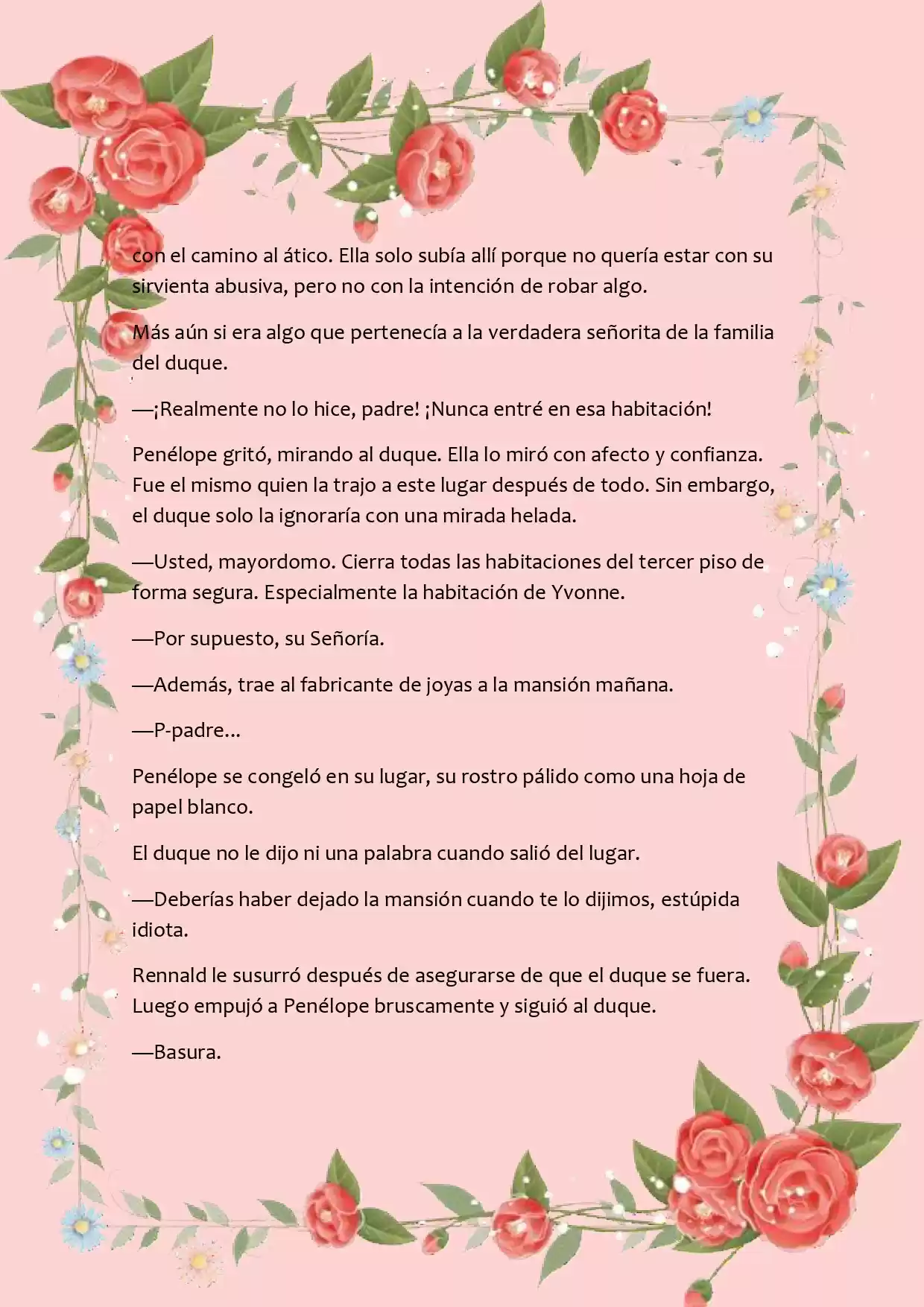 con el camino al ático. Ella solo subía allí porque no quería estar con su sirvienta abusiva, pero no con la intención de robar algo.

Más aún si era algo que pertenecía a la verdadera señorita de la familia del duque.

—¡Realmente no lo hice, padre! ¡Nunca entré en esa habitación!

Penélope gritó, mirando al duque. Ella lo miró con afecto y confianza. Fue el mismo quien la trajo a este lugar después de todo. Sin embargo, el duque solo la ignoraría con una mirada helada.

—Usted, mayordomo. Cierra todas las habitaciones del tercer piso de forma segura. Especialmente la habitación de Yvonne.

—Por supuesto, su Señoría.

—Además, trae al fabricante de joyas a la mansión mañana.

—P-padre...

Penélope se congeló en su lugar, su rostro pálido como una hoja de papel blanco.

El duque no le dijo ni una palabra cuando salió del lugar.

—Deberías haber dejado la mansión cuando te lo dijimos, estúpida idiota.

Rennald le susurró después de asegurarse de que el duque se fuera. Luego empujó a Penélope bruscamente y siguió al duque.

—Basura.